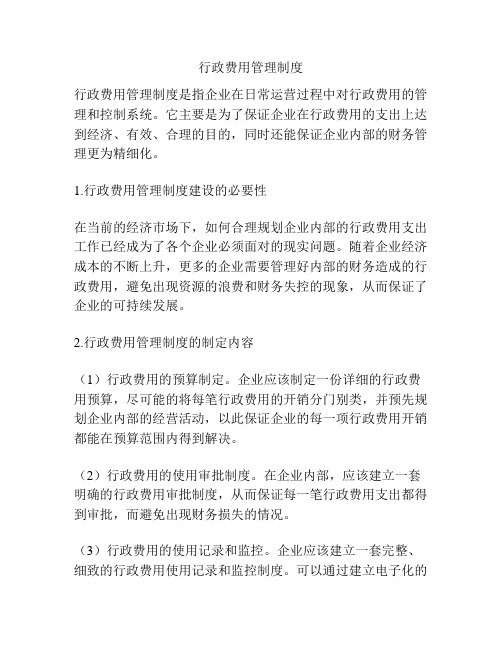 行政费用管理制度

行政费用管理制度是指企业在日常运营过程中对行政费用的管理和控制系统。它主要是为了保证企业在行政费用的支出上达到经济、有效、合理的目的，同时还能保证企业内部的财务管理更为精细化。

1.行政费用管理制度建设的必要性

在当前的经济市场下，如何合理规划企业内部的行政费用支出工作已经成为了各个企业必须面对的现实问题。随着企业经济成本的不断上升，更多的企业需要管理好内部的财务造成的行政费用，避免出现资源的浪费和财务失控的现象，从而保证了企业的可持续发展。

2.行政费用管理制度的制定内容

（1）行政费用的预算制定。企业应该制定一份详细的行政费用预算，尽可能的将每笔行政费用的开销分门别类，并预先规划企业内部的经营活动，以此保证企业的每一项行政费用开销都能在预算范围内得到解决。

（2）行政费用的使用审批制度。在企业内部，应该建立一套明确的行政费用审批制度，从而保证每一笔行政费用支出都得到审批，而避免出现财务损失的情况。

（3）行政费用的使用记录和监控。企业应该建立一套完整、细致的行政费用使用记录和监控制度。可以通过建立电子化的